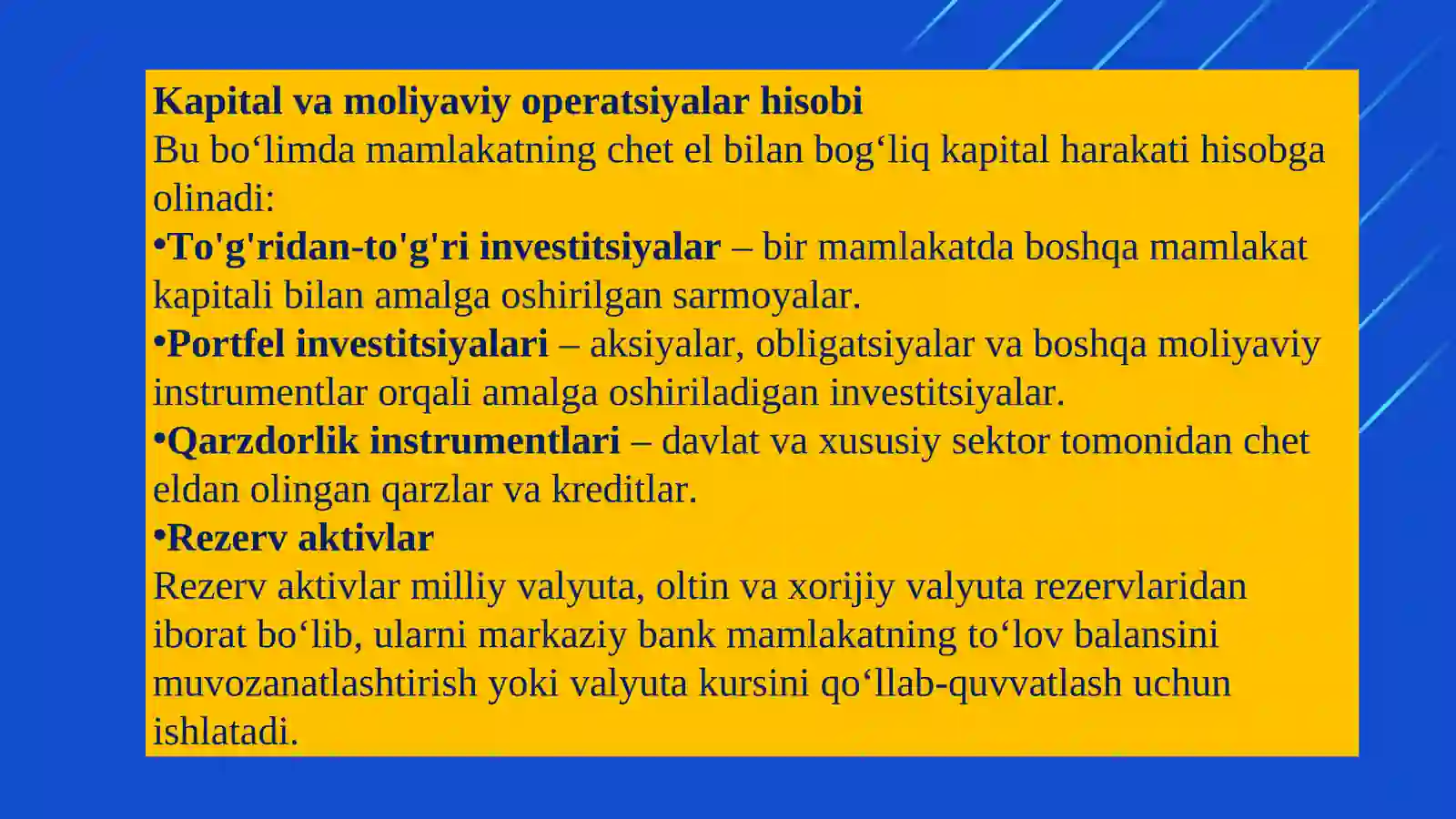 Kapital va moliyaviy operatsiyalar hisobi
Bu bo‘limda mamlakatning chet el bilan bog‘liq kapital harakati hisobga olinadi:
•To'g'ridan-to'g'ri investitsiyalar – bir mamlakatda boshqa mamlakat kapitali bilan amalga oshirilgan sarmoyalar.
•Portfel investitsiyalari – aksiyalar, obligatsiyalar va boshqa moliyaviy instrumentlar orqali amalga oshiriladigan investitsiyalar.
•Qarzdorlik instrumentlari – davlat va xususiy sektor tomonidan chet eldan olingan qarzlar va kreditlar.
•Rezerv aktivlar
Rezerv aktivlar milliy valyuta, oltin va xorijiy valyuta rezervlaridan iborat bo‘lib, ularni markaziy bank mamlakatning to‘lov balansini muvozanatlashtirish yoki valyuta kursini qo‘llab-quvvatlash uchun ishlatadi.